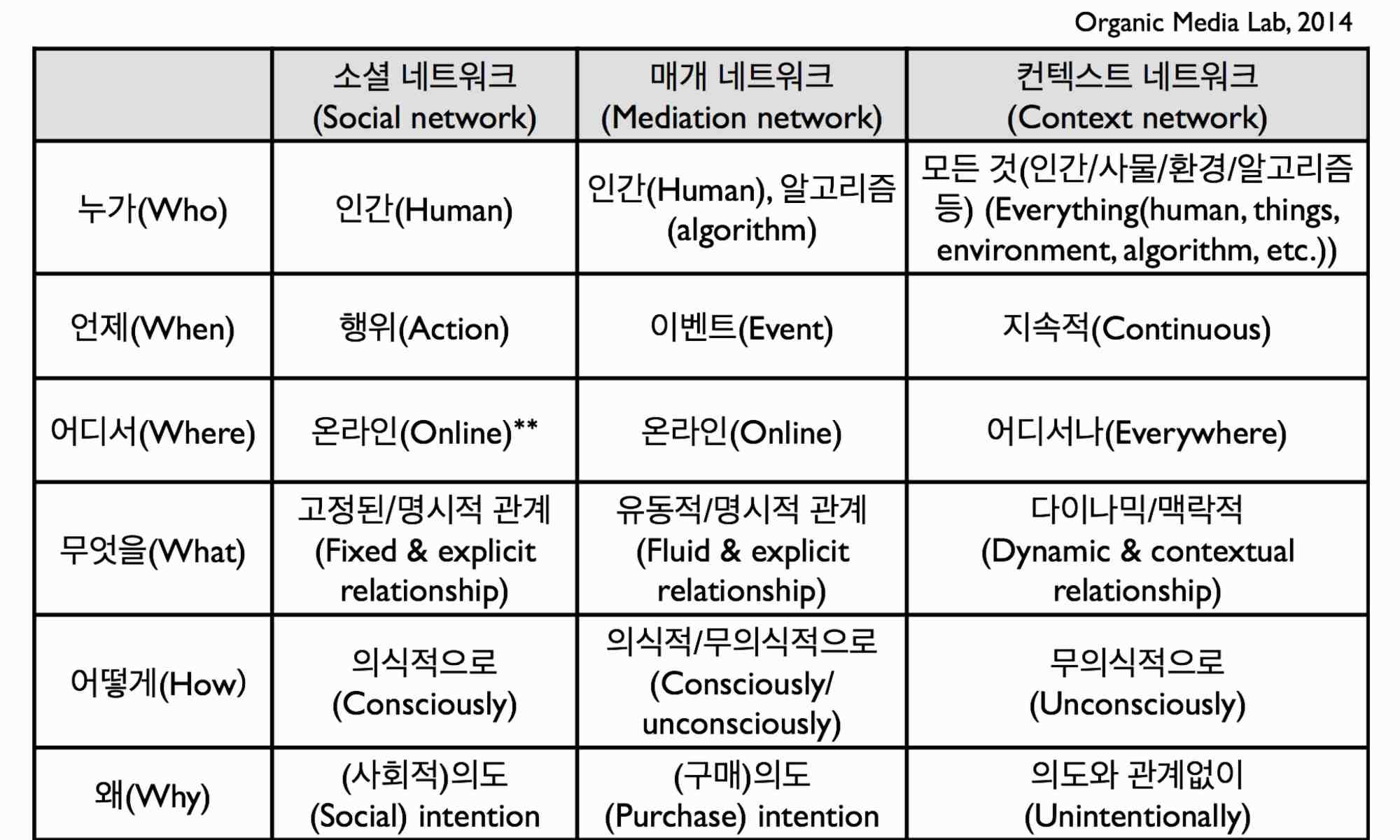 Organic Media Lab, 2014

| | 소셜 네트워크 (Social network) | 매개 네트워크 (Mediation network) | 컨텍스트 네트워크 (Context network) |
|---|---|---|---|
| 누가(Who) | 인간(Human) | 인간(Human), 알고리즘 (algorithm) | 모든 것(인간/사물/환경/알고리즘 등) (Everything(human, things, environment, algorithm, etc.)) |
| 언제(When) | 행위(Action) | 이벤트(Event) | 지속적(Continuous) |
| 어디서(Where) | 온라인(Online)** | 온라인(Online) | 어디서나(Everywhere) |
| 무엇을(What) | 고정된/명시적 관계 (Fixed & explicit relationship) | 유동적/명시적 관계 (Fluid & explicit relationship) | 다이나믹/맥락적 (Dynamic & contextual relationship) |
| 어떻게(How) | 의식적으로 (Consciously) | 의식적/무의식적으로 (Consciously/ unconsciously) | 무의식적으로 (Unconsciously) |
| 왜(Why) | (사회적)의도 (Social) intention | (구매)의도 (Purchase) intention | 의도와 관계없이 (Unintentionally) |